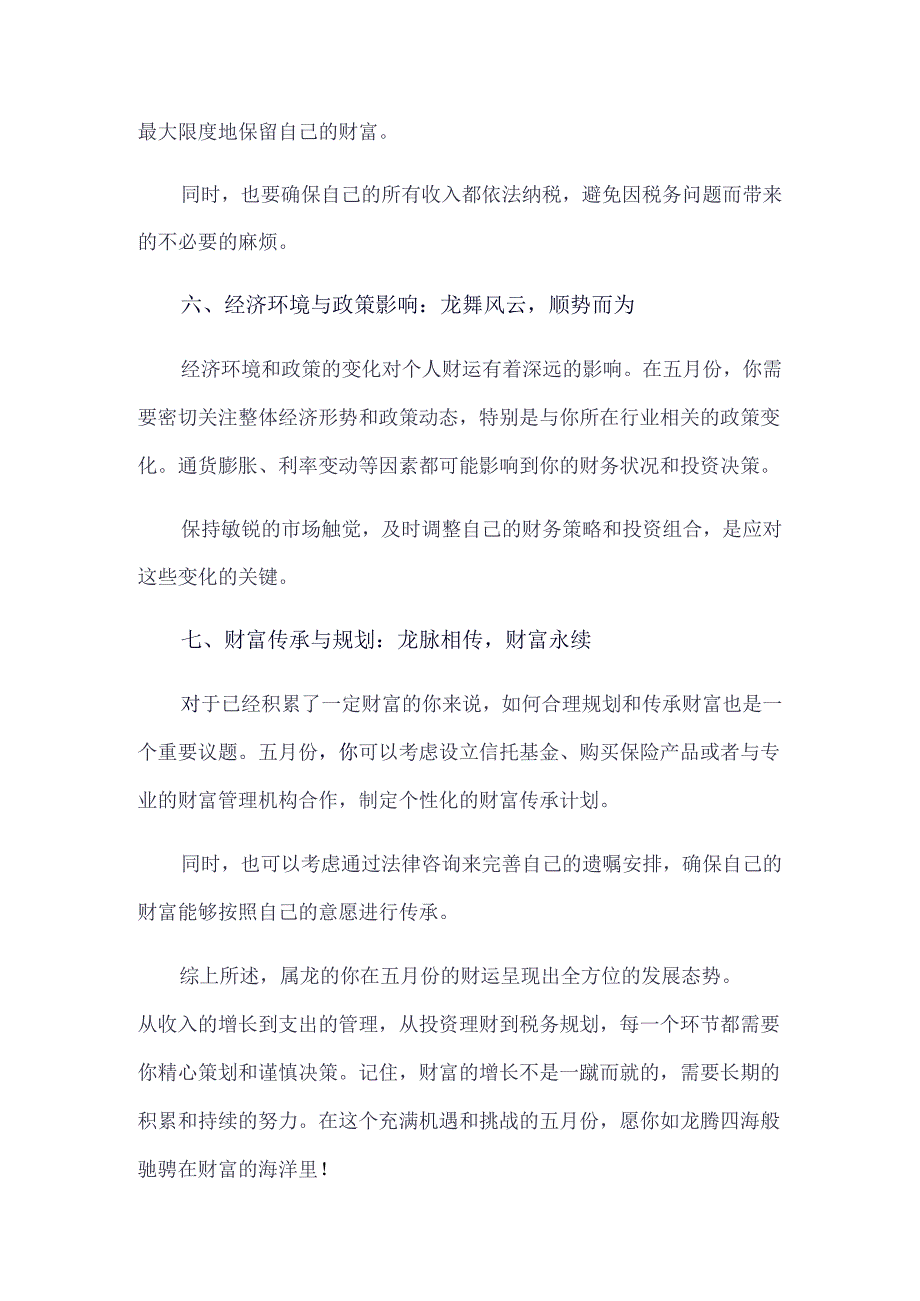 最大限度地保留自己的财富。

同时，也要确保自己的所有收入都依法纳税，避免因税务问题而带来的不必要的麻烦。

六、经济环境与政策影响：龙舞风云，顺势而为

经济环境和政策的变化对个人财运有着深远的影响。在五月份，你需要密切关注整体经济形势和政策动态，特别是与你所在行业相关的政策变化。通货膨胀、利率变动等因素都可能影响到你的财务状况和投资决策。

保持敏锐的市场触觉，及时调整自己的财务策略和投资组合，是应对这些变化的关键。

七、财富传承与规划：龙脉相传，财富永续

对于已经积累了一定财富的你来说，如何合理规划和传承财富也是一个重要议题。五月份，你可以考虑设立信托基金、购买保险产品或者与专业的财富管理机构合作，制定个性化的财富传承计划。

同时，也可以考虑通过法律咨询来完善自己的遗嘱安排，确保自己的财富能够按照自己的意愿进行传承。

综上所述，属龙的你在五月份的财运呈现出全方位的发展态势。从收入的增长到支出的管理，从投资理财到税务规划，每一个环节都需要你精心策划和谨慎决策。记住，财富的增长不是一蹴而就的，需要长期的积累和持续的努力。在这个充满机遇和挑战的五月份，愿你如龙腾四海般驰骋在财富的海洋里！